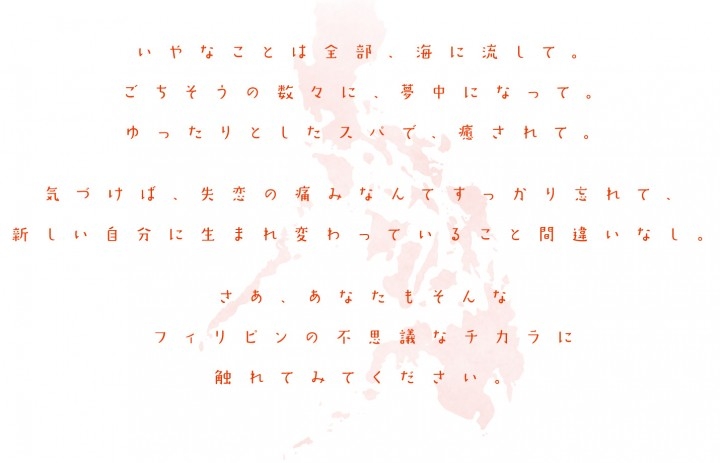 いやなことは全部、海に流して。
ごちそうの数々に、夢中になって。
ゆったりとしたスパで、癒されて。

気づけば、失恋の痛みなんてすっかり忘れて、
新しい自分に生まれ変わっていること間違いなし。

さあ、あなたもそんな
フィリピンの不思議なチカラに
触れてみてください。